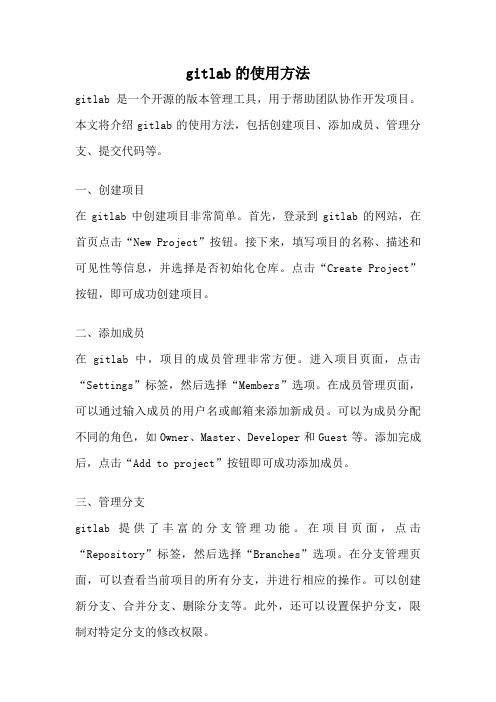 gitlab的使用方法

gitlab 是一个开源的版本管理工具，用于帮助团队协作开发项目。本文将介绍 gitlab 的使用方法，包括创建项目、添加成员、管理分支、提交代码等。

一、创建项目

在 gitlab 中创建项目非常简单。首先，登录到 gitlab 的网站，在首页点击“New Project”按钮。接下来，填写项目的名称、描述和可见性等信息，并选择是否初始化仓库。点击“Create Project”按钮，即可成功创建项目。

二、添加成员

在 gitlab 中，项目的成员管理非常方便。进入项目页面，点击“Settings”标签，然后选择“Members”选项。在成员管理页面，可以通过输入成员的用户名或邮箱来添加新成员。可以为成员分配不同的角色，如 Owner、Master、Developer 和 Guest 等。添加完成后，点击“Add to project”按钮即可成功添加成员。

三、管理分支

gitlab 提供了丰富的分支管理功能。在项目页面，点击“Repository”标签，然后选择“Branches”选项。在分支管理页面，可以查看当前项目的所有分支，并进行相应的操作。可以创建新分支、合并分支、删除分支等。此外，还可以设置保护分支，限制对特定分支的修改权限。